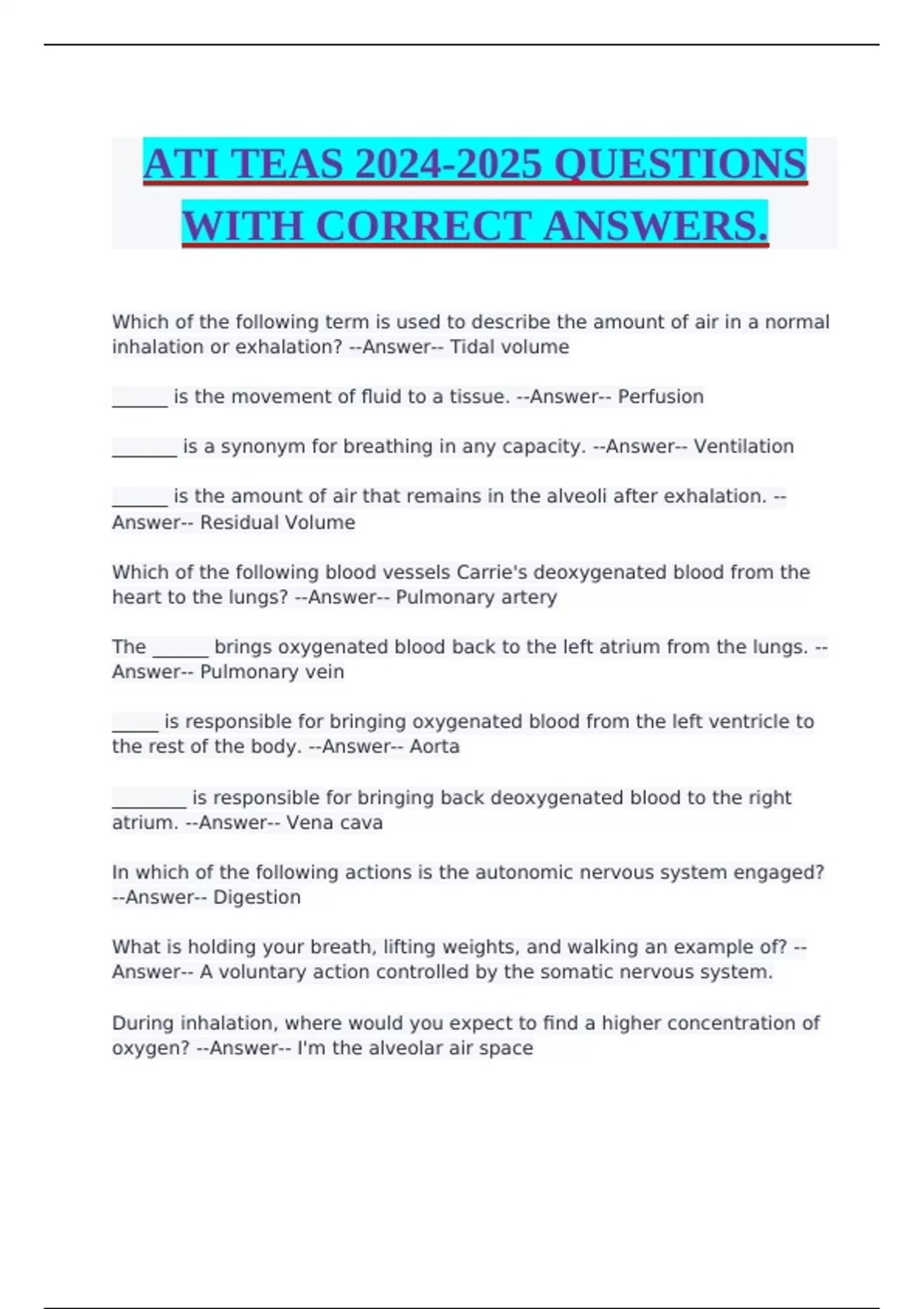 ATI TEAS 2024-2025 QUESTIONS WITH CORRECT ANSWERS.

Which of the following term is used to describe the amount of air in a normal inhalation or exhalation? --Answer-- Tidal volume

______ is the movement of fluid to a tissue. --Answer-- Perfusion

_______ is a synonym for breathing in any capacity. --Answer-- Ventilation

______ is the amount of air that remains in the alveoli after exhalation. --Answer-- Residual Volume

Which of the following blood vessels Carrie's deoxygenated blood from the heart to the lungs? --Answer-- Pulmonary artery

The ______ brings oxygenated blood back to the left atrium from the lungs. --Answer-- Pulmonary vein

_____ is responsible for bringing oxygenated blood from the left ventricle to the rest of the body. --Answer-- Aorta

________ is responsible for bringing back deoxygenated blood to the right atrium. --Answer-- Vena cava

In which of the following actions is the autonomic nervous system engaged? --Answer-- Digestion

What is holding your breath, lifting weights, and walking an example of? --Answer-- A voluntary action controlled by the somatic nervous system.

During inhalation, where would you expect to find a higher concentration of oxygen? --Answer-- I'm the alveolar air space